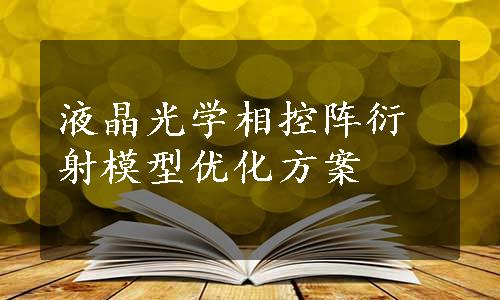 液晶光学相控阵衍射模型优化方案